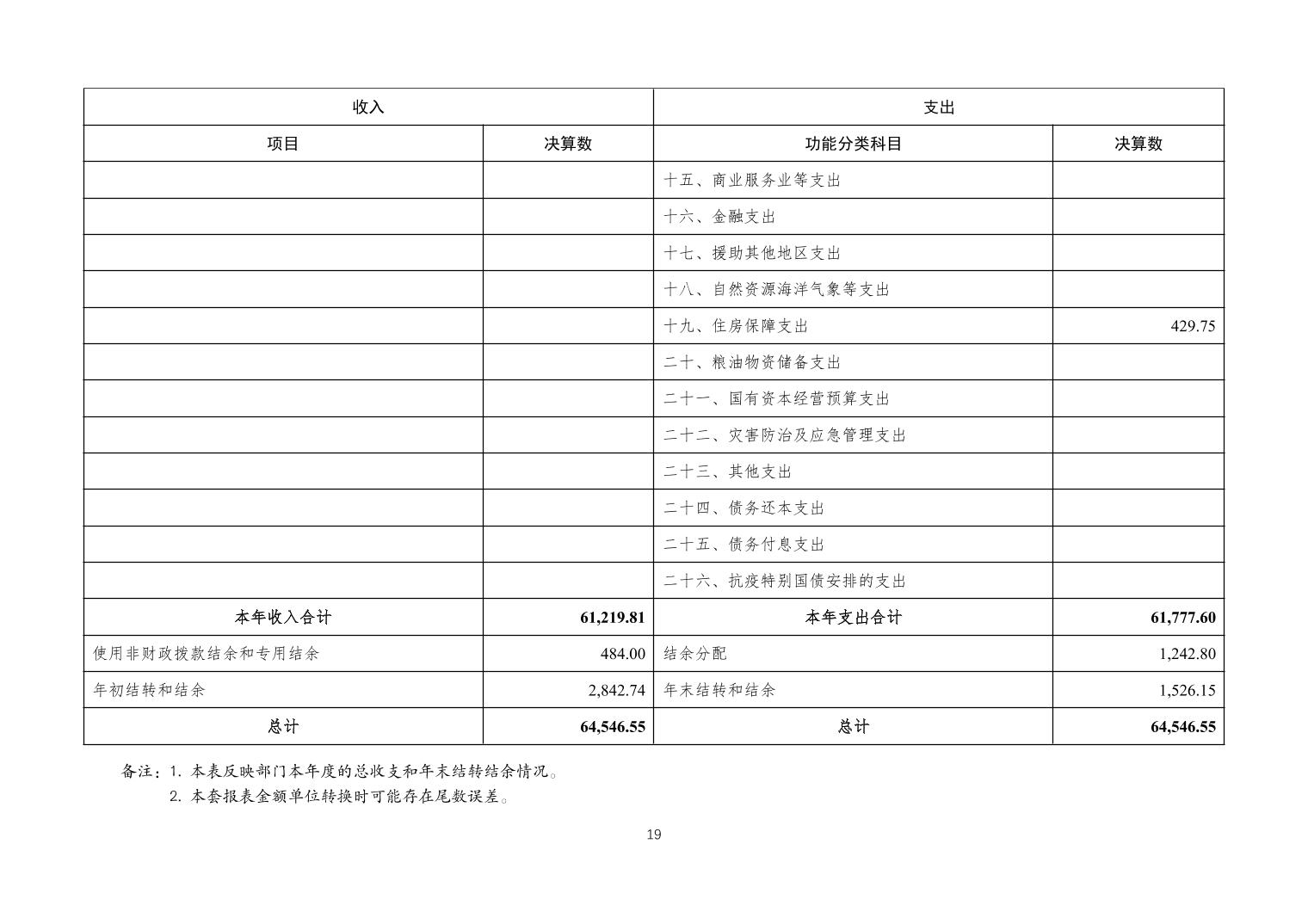 | 收入 | | 支出 | |
|---|---|---|---|
| 项目 | 决算数 | 功能分类科目 | 决算数 |
| | | 十五、商业服务业等支出 | |
| | | 十六、金融支出 | |
| | | 十七、援助其他地区支出 | |
| | | 十八、自然资源海洋气象等支出 | |
| | | 十九、住房保障支出 | 429.75 |
| | | 二十、粮油物资储备支出 | |
| | | 二十一、国有资本经营预算支出 | |
| | | 二十二、灾害防治及应急管理支出 | |
| | | 二十三、其他支出 | |
| | | 二十四、债务还本支出 | |
| | | 二十五、债务付息支出 | |
| | | 二十六、抗疫特别国债安排的支出 | |
| 本年收入合计 | 61,219.81 | 本年支出合计 | 61,777.60 |
| 使用非财政拨款结余和专用结余 | 484.00 | 结余分配 | 1,242.80 |
| 年初结转和结余 | 2,842.74 | 年末结转和结余 | 1,526.15 |
| 总计 | 64,546.55 | 总计 | 64,546.55 |

备注：1. 本表反映部门本年度的总收支和年末结转结余情况。
2. 本套报表金额单位转换时可能存在尾数误差。

19